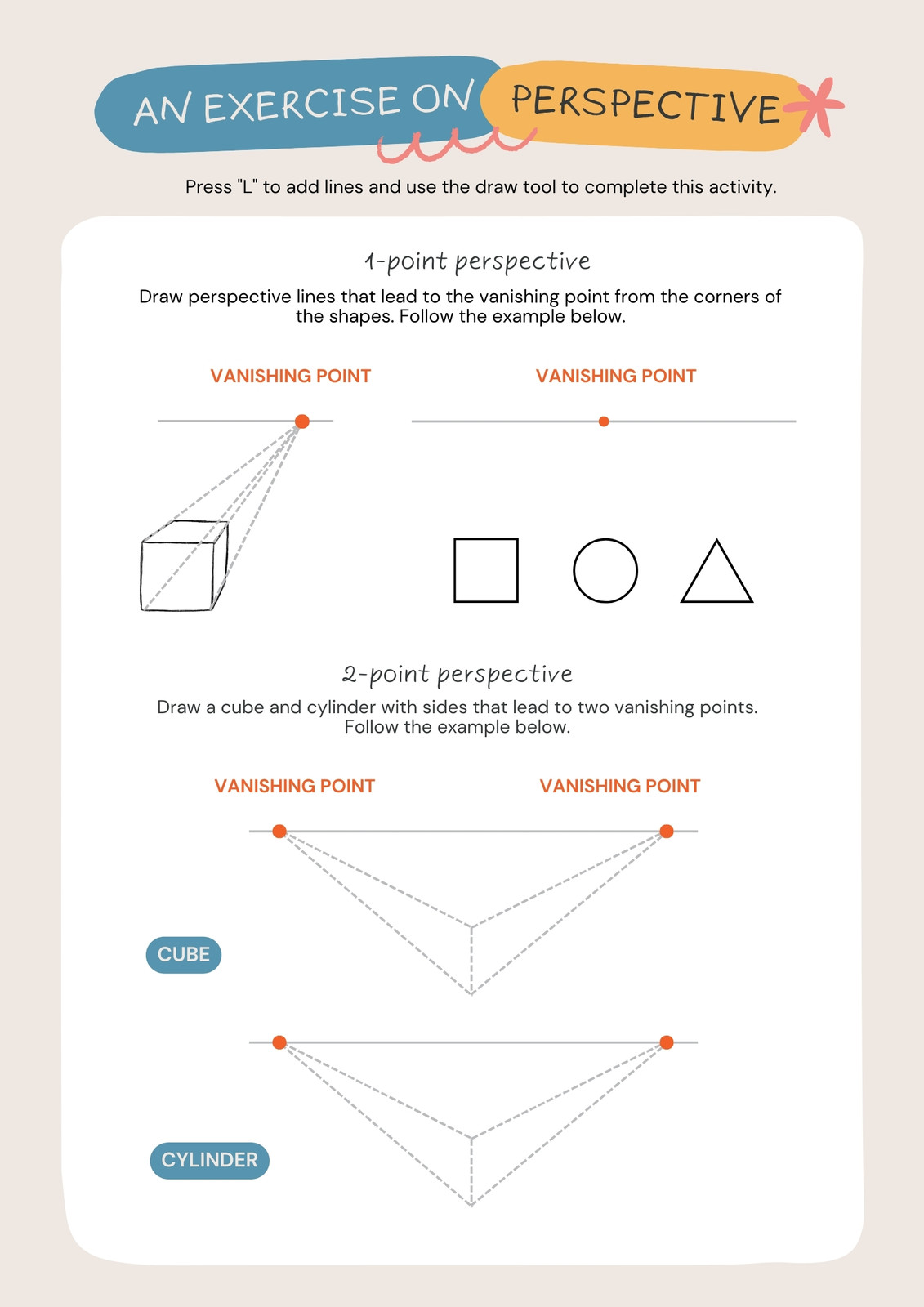 AN EXERCISE ON PERSPECTIVE

Press "L" to add lines and use the draw tool to complete this activity.

1-point perspective

Draw perspective lines that lead to the vanishing point from the corners of the shapes. Follow the example below.

VANISHING POINT

VANISHING POINT

2-point perspective

Draw a cube and cylinder with sides that lead to two vanishing points. Follow the example below.

VANISHING POINT

VANISHING POINT

CUBE

CYLINDER